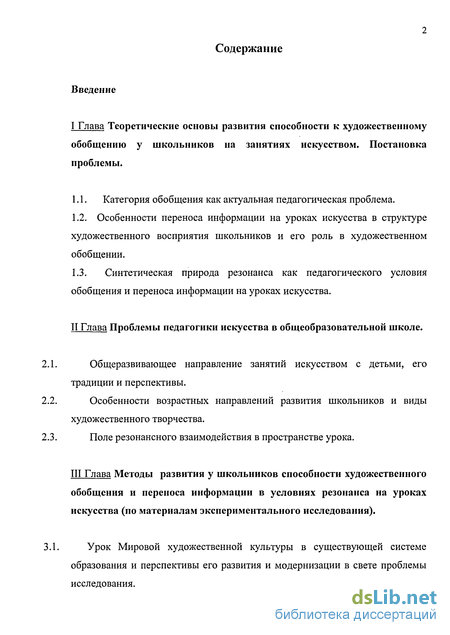 2

Содержание

Введение

I Глава Теоретические основы развития способности к художественному обобщению у школьников на занятиях искусством. Постановка проблемы.

1.1. Категория обобщения как актуальная педагогическая проблема.

1.2. Особенности переноса информации на уроках искусства в структуре художественного восприятия школьников и его роль в художественном обобщении.

1.3. Синтетическая природа резонанса как педагогического условия обобщения и переноса информации на уроках искусства.

II Глава Проблемы педагогики искусства в общеобразовательной школе.

2.1. Общеразвивающее направление занятий искусством с детьми, его традиции и перспективы.

2.2. Особенности возрастных направлений развития школьников и виды художественного творчества.

2.3. Поле резонансного взаимодействия в пространстве урока.

III Глава Методы развития у школьников способности художественного обобщения и переноса информации в условиях резонанса на уроках искусства (по материалам экспериментального исследования).

3.1. Урок Мировой художественной культуры в существующей системе образования и перспективы его развития и модернизации в свете проблемы исследования.

dsLib.net
библиотека диссертаций